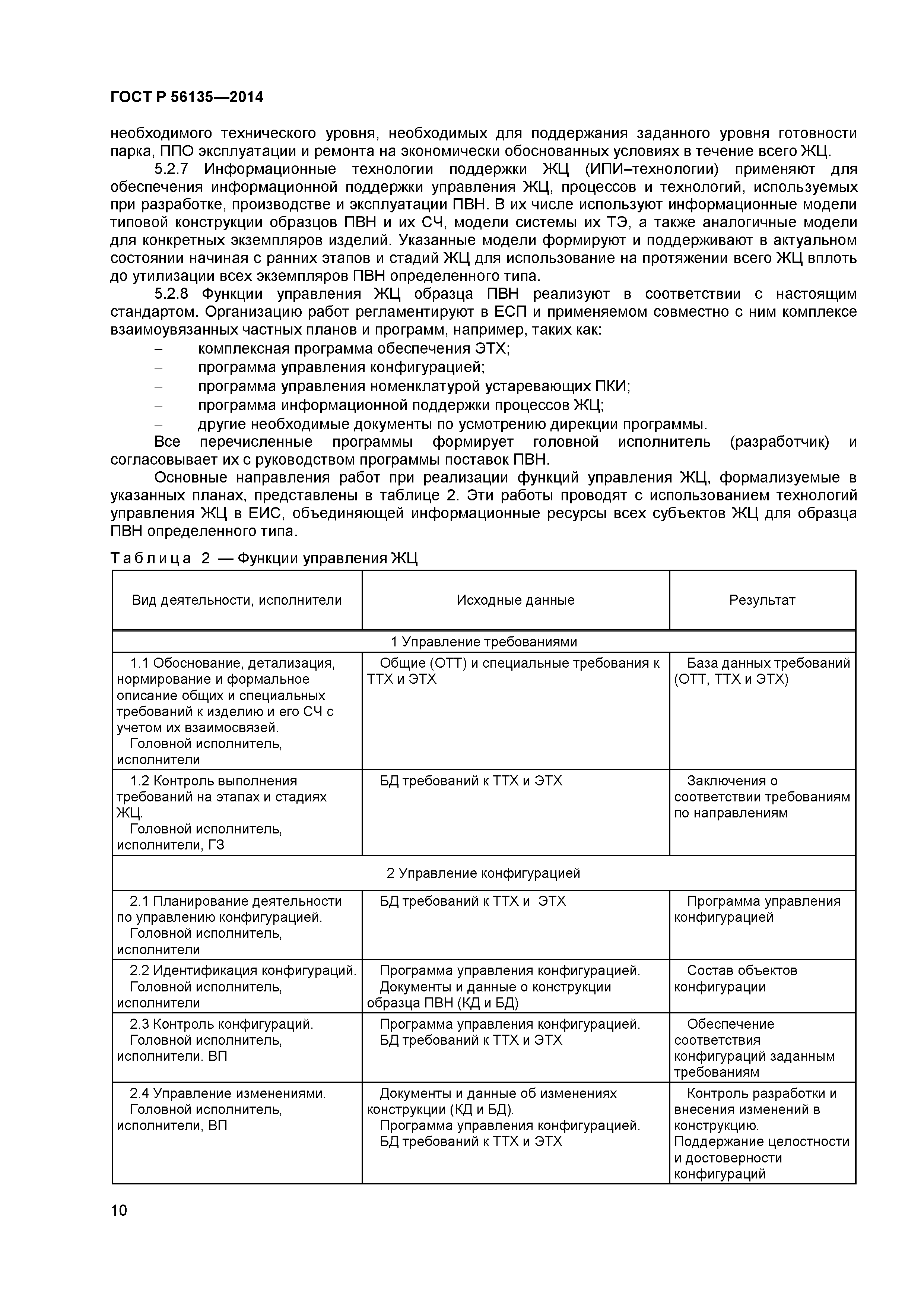 ГОСТ Р 56135—2014

необходимого технического уровня, необходимых для поддержания заданного уровня готовности парка, ППО эксплуатации и ремонта на экономически обоснованных условиях в течение всего ЖЦ.

5.2.7 Информационные технологии поддержки ЖЦ (ИПИ–технологии) применяют для обеспечения информационной поддержки управления ЖЦ, процессов и технологий, используемых при разработке, производстве и эксплуатации ПВН. В их числе используют информационные модели типовой конструкции образцов ПВН и их СЧ, модели системы их ТЭ, а также аналогичные модели для конкретных экземпляров изделий. Указанные модели формируют и поддерживают в актуальном состоянии начиная с ранних этапов и стадий ЖЦ для использование на протяжении всего ЖЦ вплоть до утилизации всех экземпляров ПВН определенного типа.

5.2.8 Функции управления ЖЦ образца ПВН реализуют в соответствии с настоящим стандартом. Организацию работ регламентируют в ЕСП и применяемом совместно с ним комплексе взаимоувязанных частных планов и программ, например, таких как:

– комплексная программа обеспечения ЭТХ;
– программа управления конфигурацией;
– программа управления номенклатурой устаревающих ПКИ;
– программа информационной поддержки процессов ЖЦ;
– другие необходимые документы по усмотрению дирекции программы.

Все перечисленные программы формирует головной исполнитель (разработчик) и согласовывает их с руководством программы поставок ПВН.

Основные направления работ при реализации функций управления ЖЦ, формализуемые в указанных планах, представлены в таблице 2. Эти работы проводят с использованием технологий управления ЖЦ в ЕИС, объединяющей информационные ресурсы всех субъектов ЖЦ для образца ПВН определенного типа.

Таблица 2 — Функции управления ЖЦ

| Вид деятельности, исполнители | Исходные данные | Результат |
|---|---|---|
| 1 Управление требованиями | | |
| 1.1 Обоснование, детализация, нормирование и формальное описание общих и специальных требований к изделию и его СЧ с учетом их взаимосвязей. Головной исполнитель, исполнители | Общие (ОТТ) и специальные требования к ТТХ и ЭТХ | База данных требований (ОТТ, ТТХ и ЭТХ) |
| 1.2 Контроль выполнения требований на этапах и стадиях ЖЦ. Головной исполнитель, исполнители, ГЗ | БД требований к ТТХ и ЭТХ | Заключения о соответствии требованиям по направлениям |
| 2 Управление конфигурацией | | |
| 2.1 Планирование деятельности по управлению конфигурацией. Головной исполнитель, исполнители | БД требований к ТТХ и ЭТХ | Программа управления конфигурацией |
| 2.2 Идентификация конфигураций. Головной исполнитель, исполнители | Программа управления конфигурацией. Документы и данные о конструкции образца ПВН (КД и БД) | Состав объектов конфигурации |
| 2.3 Контроль конфигураций. Головной исполнитель, исполнители. ВП | Программа управления конфигурацией. БД требований к ТТХ и ЭТХ | Обеспечение соответствия конфигураций заданным требованиям |
| 2.4 Управление изменениями. Головной исполнитель, исполнители, ВП | Документы и данные об изменениях конструкции (КД и БД). Программа управления конфигурацией. БД требований к ТТХ и ЭТХ | Контроль разработки и внесения изменений в конструкцию. Поддержание целостности и достоверности конфигураций |

10